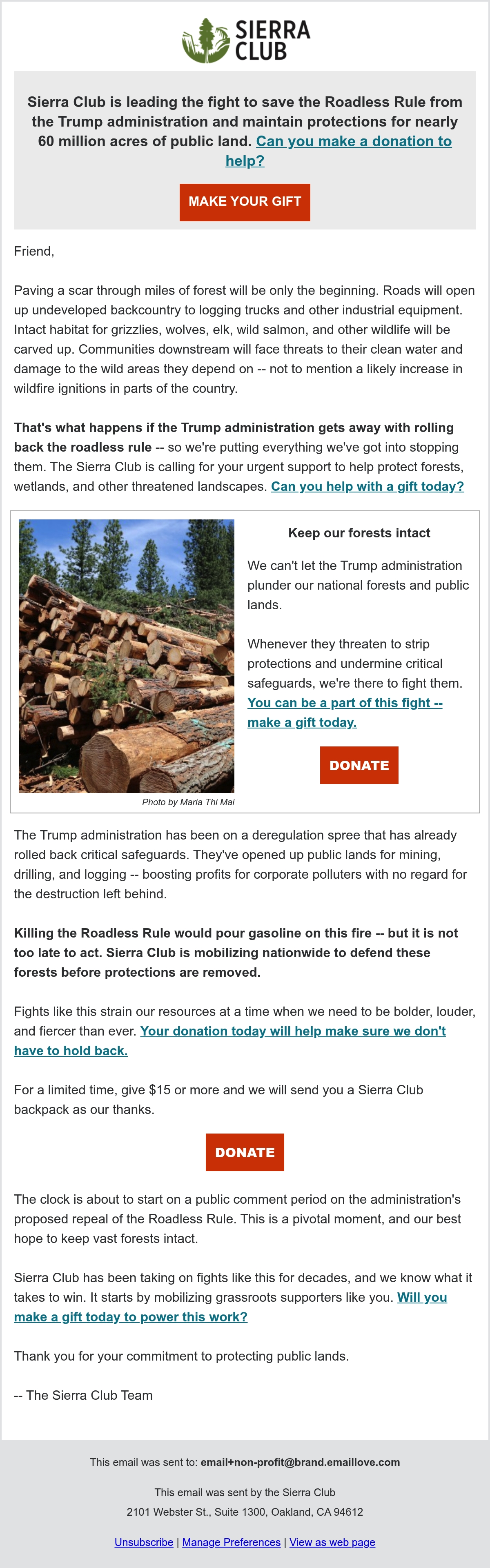 SIERRA CLUB

Sierra Club is leading the fight to save the Roadless Rule from the Trump administration and maintain protections for nearly 60 million acres of public land. Can you make a donation to help?

MAKE YOUR GIFT

Friend,

Paving a scar through miles of forest will be only the beginning. Roads will open up undeveloped backcountry to logging trucks and other industrial equipment. Intact habitat for grizzlies, wolves, elk, wild salmon, and other wildlife will be carved up. Communities downstream will face threats to their clean water and damage to the wild areas they depend on -- not to mention a likely increase in wildfire ignitions in parts of the country.

That's what happens if the Trump administration gets away with rolling back the roadless rule -- so we're putting everything we've got into stopping them. The Sierra Club is calling for your urgent support to help protect forests, wetlands, and other threatened landscapes. Can you help with a gift today?

Photo by Maria Thi Mai

Keep our forests intact

We can't let the Trump administration plunder our national forests and public lands.

Whenever they threaten to strip protections and undermine critical safeguards, we're there to fight them. You can be a part of this fight -- make a gift today.

DONATE

The Trump administration has been on a deregulation spree that has already rolled back critical safeguards. They've opened up public lands for mining, drilling, and logging -- boosting profits for corporate polluters with no regard for the destruction left behind.

Killing the Roadless Rule would pour gasoline on this fire -- but it is not too late to act. Sierra Club is mobilizing nationwide to defend these forests before protections are removed.

Fights like this strain our resources at a time when we need to be bolder, louder, and fiercer than ever. Your donation today will help make sure we don't have to hold back.

For a limited time, give $15 or more and we will send you a Sierra Club backpack as our thanks.

DONATE

The clock is about to start on a public comment period on the administration's proposed repeal of the Roadless Rule. This is a pivotal moment, and our best hope to keep vast forests intact.

Sierra Club has been taking on fights like this for decades, and we know what it takes to win. It starts by mobilizing grassroots supporters like you. Will you make a gift today to power this work?

Thank you for your commitment to protecting public lands.

-- The Sierra Club Team

This email was sent to: email+non-profit@brand.emaillove.com

This email was sent by the Sierra Club
2101 Webster St., Suite 1300, Oakland, CA 94612

Unsubscribe | Manage Preferences | View as web page